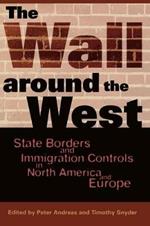 The Wall around the West

State Borders and Immigration Controls in North America and Europe

Edited by Peter Andreas and Timothy Snyder